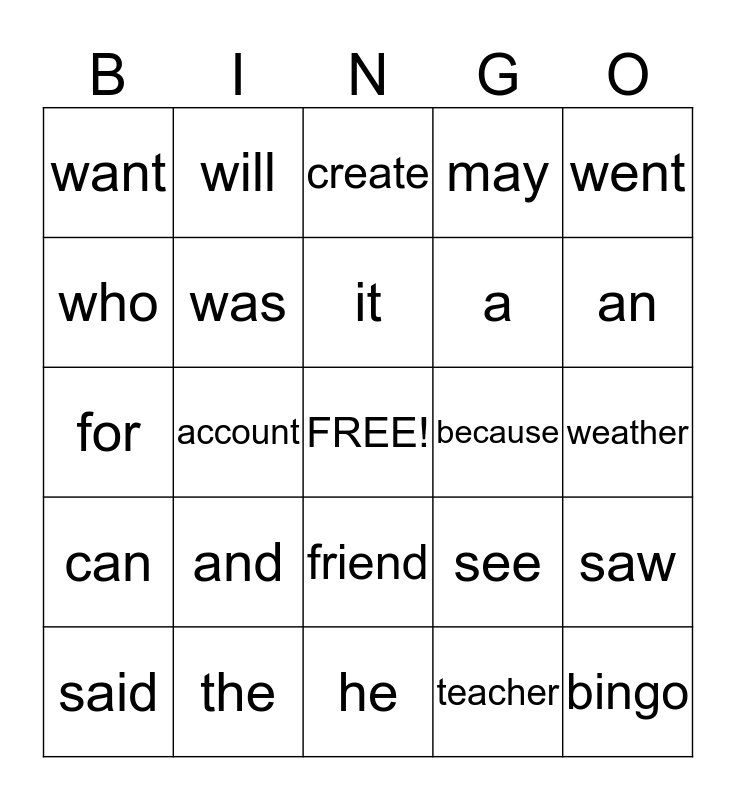 | B | I | N | G | O |
|---|---|---|---|---|
| want | will | create | may | went |
| who | was | it | a | an |
| for | account | FREE! | because | weather |
| can | and | friend | see | saw |
| said | the | he | teacher | bingo |